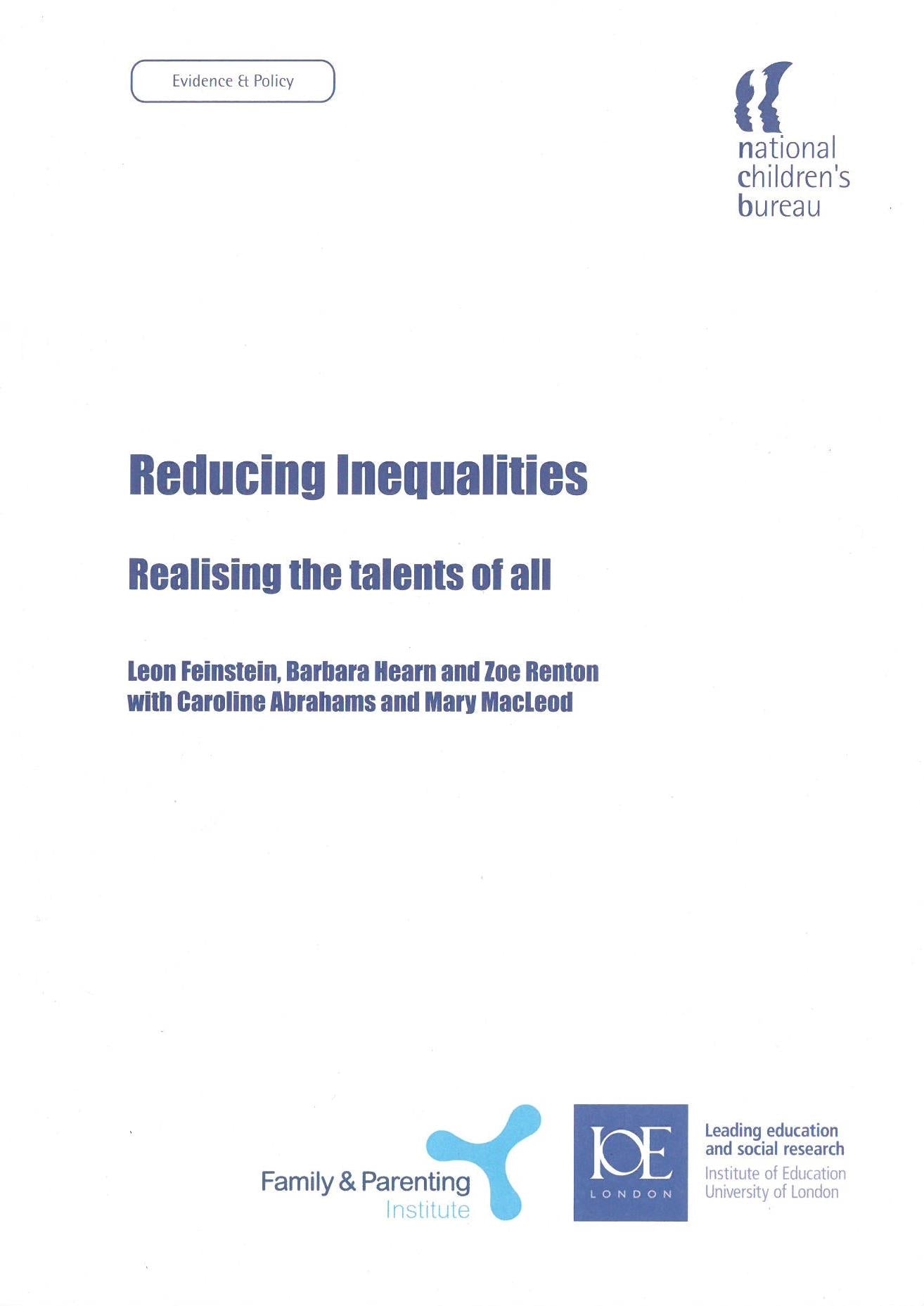 Evidence & Policy

national children's bureau

Reducing Inequalities

Realising the talents of all

Leon Feinstein, Barbara Hearn and Zoe Renton with Caroline Abrahams and Mary MacLeod

Family & Parenting Institute

IOE LONDON

Leading education and social research
Institute of Education University of London